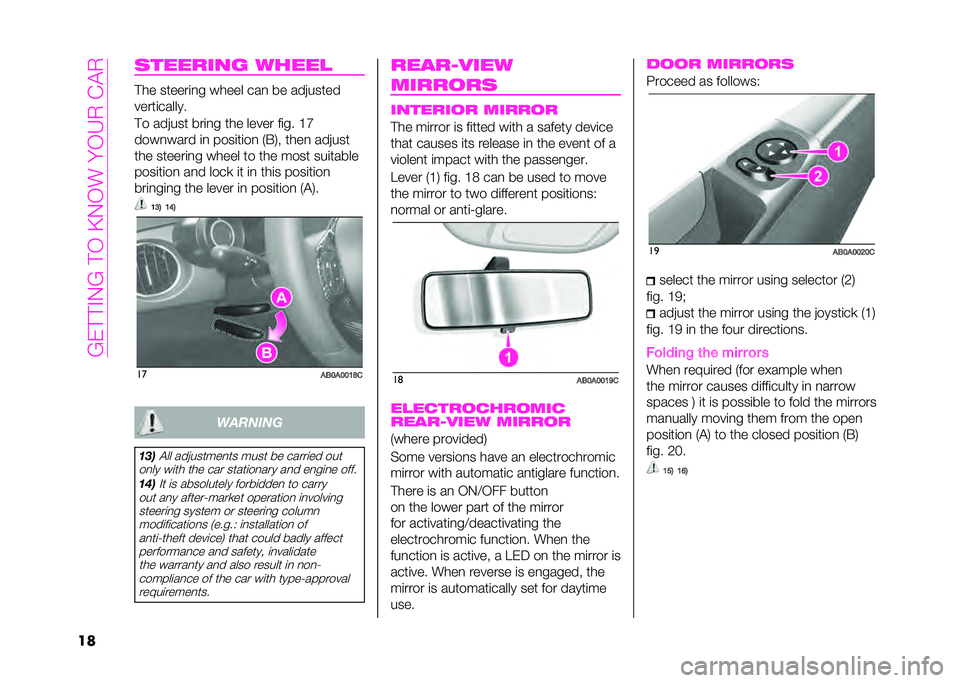 GETTING TO KNOW YOUR CAR

STEERING WHEEL

The steering wheel can be adjusted vertically.

To adjust bring the lever fig. 17 downward in position (B), then adjust the steering wheel to the most suitable position and lock it in this position bringing the lever in position (A).

13) 14)

A

B

17 AB0A0018C

WARNING

13) All adjustments must be carried out only with the car stationary and engine off.

14) It is absolutely forbidden to carry out any after-market operation involving steering system or steering column modifications (e.g.: installation of anti-theft device) that could badly affect performance and safety, invalidate the warranty and also result in non-compliance of the car with type-approval requirements.

REAR-VIEW MIRRORS

INTERIOR MIRROR

The mirror is fitted with a safety device that causes its release in the event of a violent impact with the passenger.

Lever (1) fig. 18 can be used to move the mirror to two different positions: normal or anti-glare.

1

18 AB0A0019C

ELECTROCHROMIC REAR-VIEW MIRROR

(where provided)

Some versions have an electrochromic mirror with automatic antiglare function.

There is an ON/OFF button on the lower part of the mirror for activating/deactivating the electrochromic function. When the function is active, a LED on the mirror is active. When reverse is engaged, the mirror is automatically set for daytime use.

DOOR MIRRORS

Proceed as follows:

1

2

19 AB0A0020C

select the mirror using selector (2) fig. 19;

adjust the mirror using the joystick (1) fig. 19 in the four directions.

Folding the mirrors

When required (for example when the mirror causes difficulty in narrow spaces ) it is possible to fold the mirrors manually moving them from the open position (A) to the closed position (B) fig. 20.

15) 16)

18

carmanualsonline.info